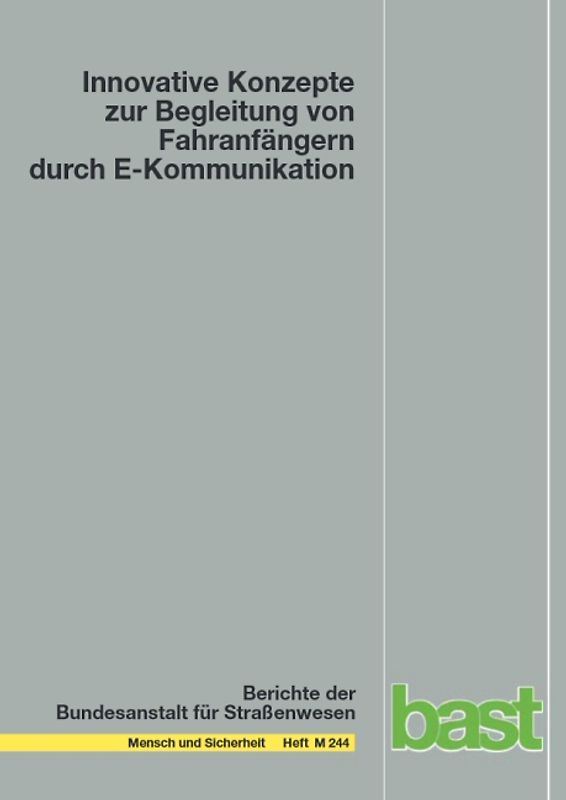 Innovative Konzepte zur Begleitung von Fahranfängern durch E-Kommunikation

Berichte der Bundesanstalt für Straßenwesen

Mensch und Sicherheit Heft M 244

bast